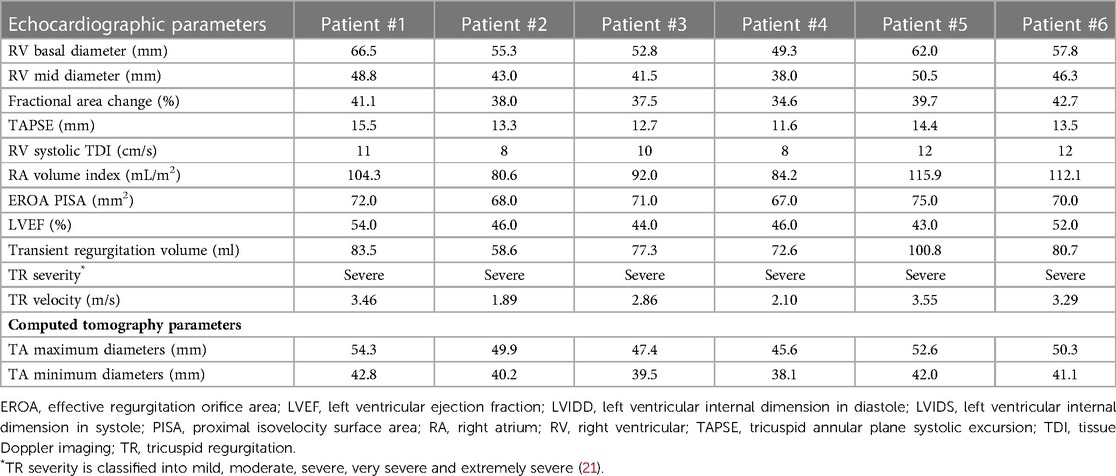 | Echocardiographic parameters | Patient #1 | Patient #2 | Patient #3 | Patient #4 | Patient #5 | Patient #6 |
|---|---|---|---|---|---|---|
| RV basal diameter (mm) | 66.5 | 55.3 | 52.8 | 49.3 | 62.0 | 57.8 |
| RV mid diameter (mm) | 48.8 | 43.0 | 41.5 | 38.0 | 50.5 | 46.3 |
| Fractional area change (%) | 41.1 | 38.0 | 37.5 | 34.6 | 39.7 | 42.7 |
| TAPSE (mm) | 15.5 | 13.3 | 12.7 | 11.6 | 14.4 | 13.5 |
| RV systolic TDI (cm/s) | 11 | 8 | 10 | 8 | 12 | 12 |
| RA volume index (mL/m$^2$) | 104.3 | 80.6 | 92.0 | 84.2 | 115.9 | 112.1 |
| EROA PISA (mm$^2$) | 72.0 | 68.0 | 71.0 | 67.0 | 75.0 | 70.0 |
| LVEF (%) | 54.0 | 46.0 | 44.0 | 46.0 | 43.0 | 52.0 |
| Transient regurgitation volume (ml) | 83.5 | 58.6 | 77.3 | 72.6 | 100.8 | 80.7 |
| TR severity$^*$ | Severe | Severe | Severe | Severe | Severe | Severe |
| TR velocity (m/s) | 3.46 | 1.89 | 2.86 | 2.10 | 3.55 | 3.29 |
| **Computed tomography parameters** | | | | | | |
| TA maximum diameters (mm) | 54.3 | 49.9 | 47.4 | 45.6 | 52.6 | 50.3 |
| TA minimum diameters (mm) | 42.8 | 40.2 | 39.5 | 38.1 | 42.0 | 41.1 |

EROA, effective regurgitation orifice area; LVEF, left ventricular ejection fraction; LVIDD, left ventricular internal dimension in diastole; LVIDS, left ventricular internal dimension in systole; PISA, proximal isovelocity surface area; RA, right atrium; RV, right ventricular; TAPSE, tricuspid annular plane systolic excursion; TDI, tissue Doppler imaging; TR, tricuspid regurgitation.
$^*$TR severity is classified into mild, moderate, severe, very severe and extremely severe (21).